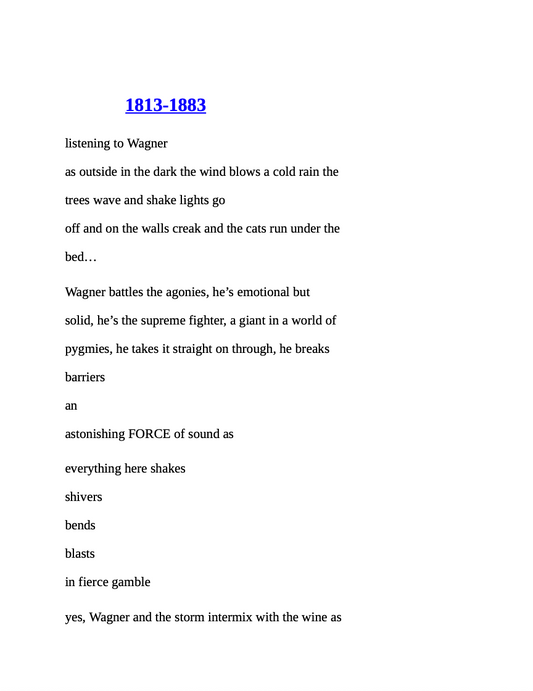 1813-1883

listening to Wagner

as outside in the dark the wind blows a cold rain the

trees wave and shake lights go

off and on the walls creak and the cats run under the

bed…

Wagner battles the agonies, he's emotional but

solid, he's the supreme fighter, a giant in a world of

pygmies, he takes it straight on through, he breaks

barriers

an

astonishing FORCE of sound as

everything here shakes

shivers

bends

blasts

in fierce gamble

yes, Wagner and the storm intermix with the wine as